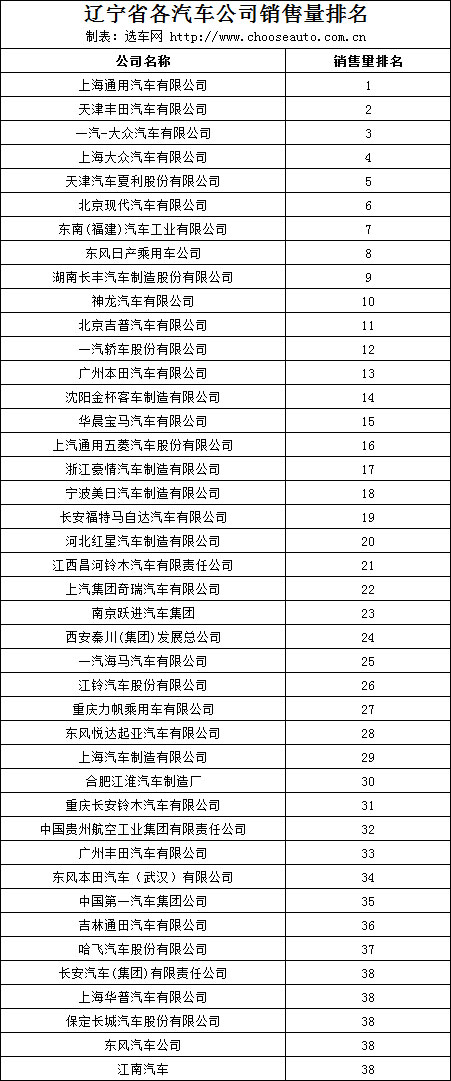 辽宁省各汽车公司销售量排名

制表：选车网 http://www.chooseauto.com.cn

| 公司名称 | 销售量排名 |
|---|---|
| 上海通用汽车有限公司 | 1 |
| 天津丰田汽车有限公司 | 2 |
| 一汽-大众汽车有限公司 | 3 |
| 上海大众汽车有限公司 | 4 |
| 天津汽车夏利股份有限公司 | 5 |
| 北京现代汽车有限公司 | 6 |
| 东南(福建)汽车工业有限公司 | 7 |
| 东风日产乘用车公司 | 8 |
| 湖南长丰汽车制造股份有限公司 | 9 |
| 神龙汽车有限公司 | 10 |
| 北京吉普汽车有限公司 | 11 |
| 一汽轿车股份有限公司 | 12 |
| 广州本田汽车有限公司 | 13 |
| 沈阳金杯客车制造有限公司 | 14 |
| 华晨宝马汽车有限公司 | 15 |
| 上汽通用五菱汽车股份有限公司 | 16 |
| 浙江豪情汽车制造有限公司 | 17 |
| 宁波美日汽车制造有限公司 | 18 |
| 长安福特马自达汽车有限公司 | 19 |
| 河北红星汽车制造有限公司 | 20 |
| 江西昌河铃木汽车有限责任公司 | 21 |
| 上汽集团奇瑞汽车有限公司 | 22 |
| 南京跃进汽车集团 | 23 |
| 西安秦川(集团)发展总公司 | 24 |
| 一汽海马汽车有限公司 | 25 |
| 江铃汽车股份有限公司 | 26 |
| 重庆力帆乘用车有限公司 | 27 |
| 东风悦达起亚汽车有限公司 | 28 |
| 上海汽车制造有限公司 | 29 |
| 合肥江淮汽车制造厂 | 30 |
| 重庆长安铃木汽车有限公司 | 31 |
| 中国贵州航空工业集团有限责任公司 | 32 |
| 广州丰田汽车有限公司 | 33 |
| 东风本田汽车（武汉）有限公司 | 34 |
| 中国第一汽车集团公司 | 35 |
| 吉林通田汽车有限公司 | 36 |
| 哈飞汽车股份有限公司 | 37 |
| 长安汽车(集团)有限责任公司 | 38 |
| 上海华普汽车有限公司 | 38 |
| 保定长城汽车股份有限公司 | 38 |
| 东风汽车公司 | 38 |
| 江南汽车 | 38 |